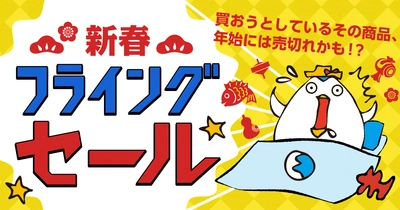 新春
フライング
セール

買おうとしているその商品、
年始には売切れかも!?